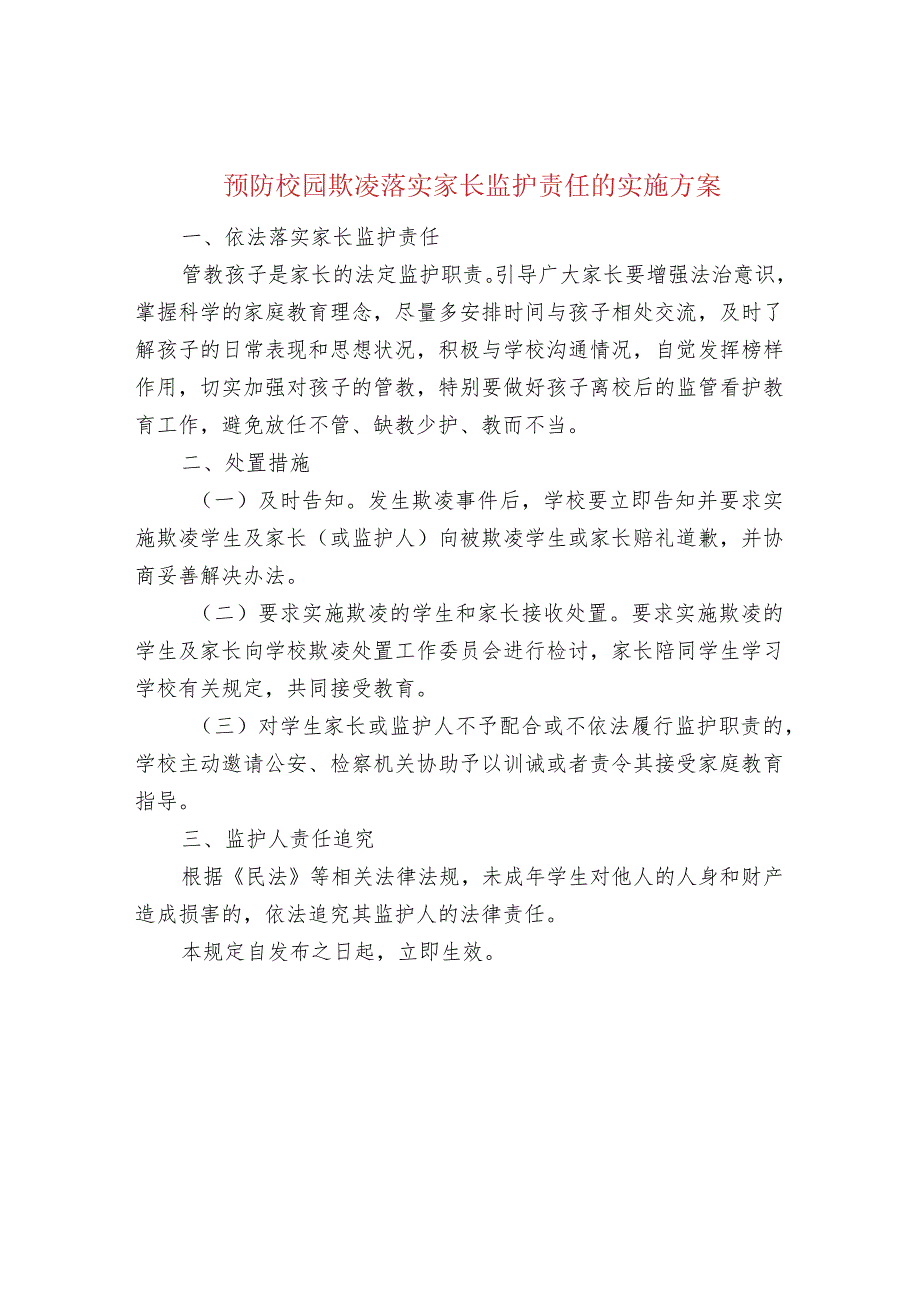 预防校园欺凌落实家长监护责任的实施方案

一、依法落实家长监护责任

管教孩子是家长的法定监护职责。引导广大家长要增强法治意识，掌握科学的家庭教育理念，尽量多安排时间与孩子相处交流，及时了解孩子的日常表现和思想状况，积极与学校沟通情况，自觉发挥榜样作用，切实加强对孩子的管教，特别要做好孩子离校后的监管看护教育工作，避免放任不管、缺教少护、教而不当。

二、处置措施

（一）及时告知。发生欺凌事件后，学校要立即告知并要求实施欺凌学生及家长（或监护人）向被欺凌学生或家长赔礼道歉，并协商妥善解决办法。

（二）要求实施欺凌的学生和家长接收处置。要求实施欺凌的学生及家长向学校欺凌处置工作委员会进行检讨，家长陪同学生学习学校有关规定，共同接受教育。

（三）对学生家长或监护人不予配合或不依法履行监护职责的，学校主动邀请公安、检察机关协助予以训诫或者责令其接受家庭教育指导。

三、监护人责任追究

根据《民法》等相关法律法规，未成年学生对他人的人身和财产造成损害的，依法追究其监护人的法律责任。

本规定自发布之日起，立即生效。